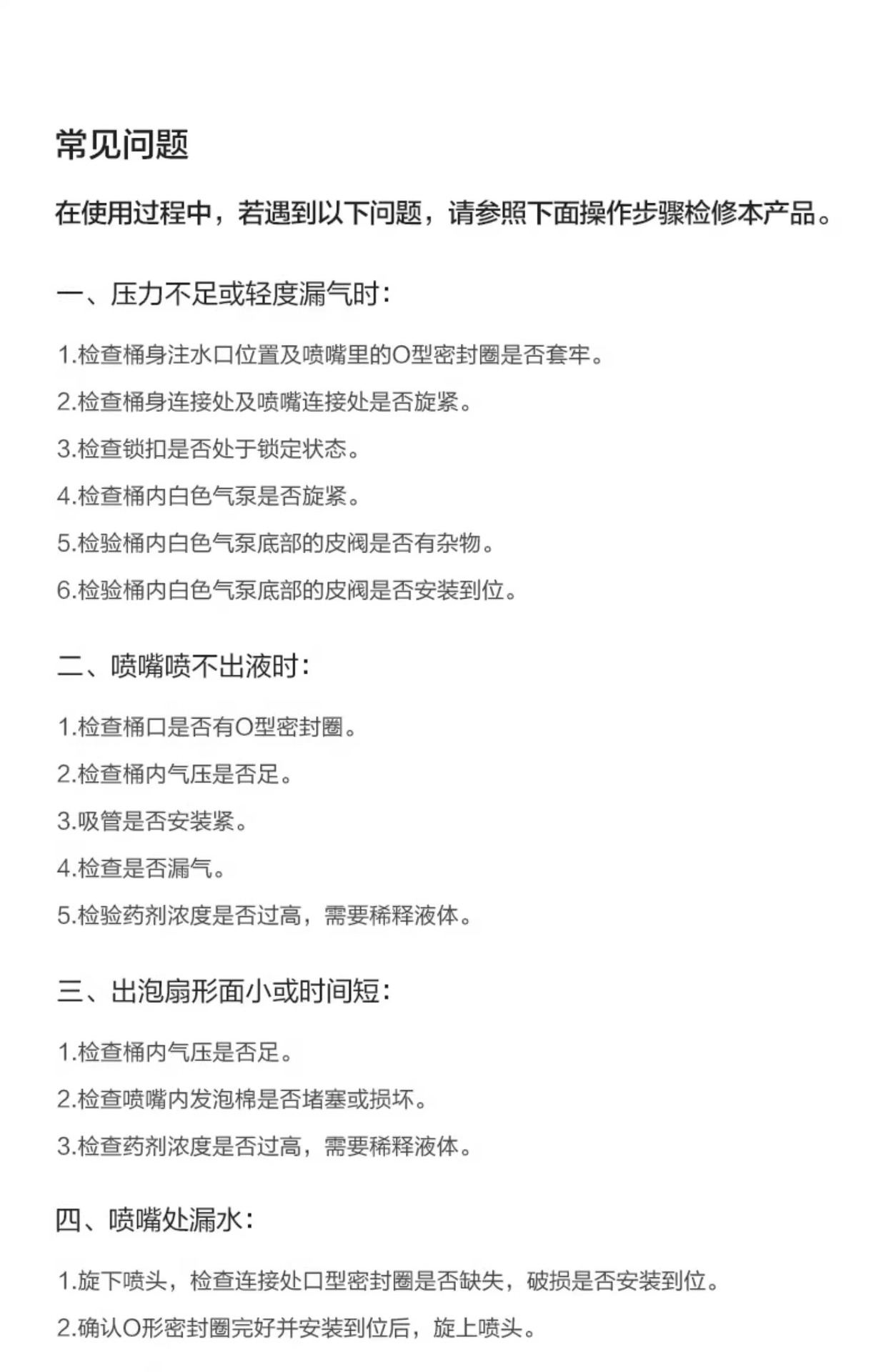 常见问题

在使用过程中，若遇到以下问题，请参照下面操作步骤检修本产品。

一、压力不足或轻度漏气时：

1.检查桶身注水口位置及喷嘴里的O型密封圈是否套牢。

2.检查桶身连接处及喷嘴连接处是否旋紧。

3.检查锁扣是否处于锁定状态。

4.检查桶内白色气泵是否旋紧。

5.检验桶内白色气泵底部的皮阀是否有杂物。

6.检验桶内白色气泵底部的皮阀是否安装到位。

二、喷嘴喷不出液时：

1.检查桶口是否有O型密封圈。

2.检查桶内气压是否足。

3.吸管是否安装紧。

4.检查是否漏气。

5.检验药剂浓度是否过高，需要稀释液体。

三、出泡扇形面小或时间短：

1.检查桶内气压是否足。

2.检查喷嘴内发泡棉是否堵塞或损坏。

3.检查药剂浓度是否过高，需要稀释液体。

四、喷嘴处漏水：

1.旋下喷头，检查连接处口型密封圈是否缺失，破损是否安装到位。

2.确认O形密封圈完好并安装到位后，旋上喷头。